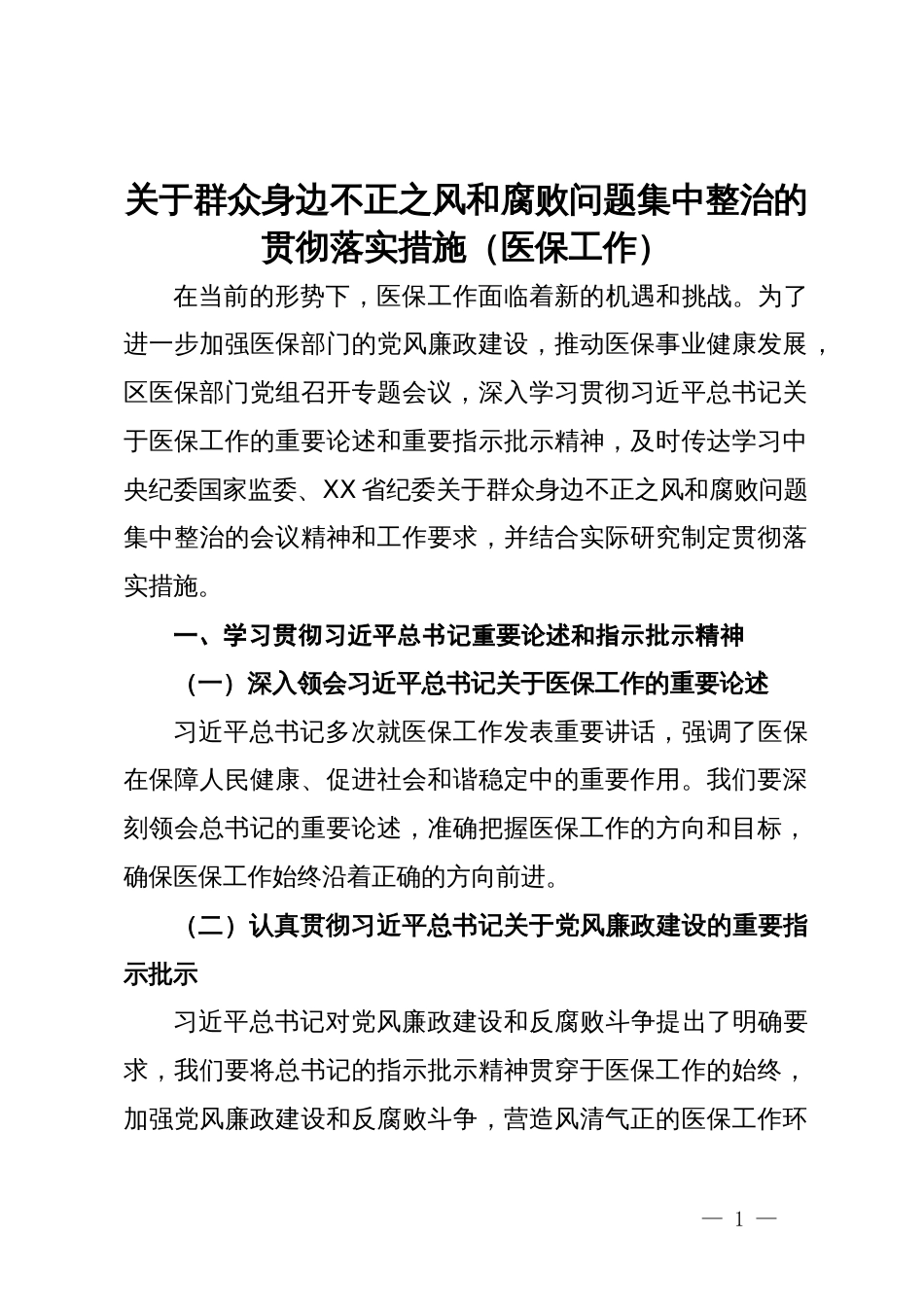 关于群众身边不正之风和腐败问题集中整治的贯彻落实措施（医保工作）

在当前的形势下，医保工作面临着新的机遇和挑战。为了进一步加强医保部门的党风廉政建设，推动医保事业健康发展，区医保部门党组召开专题会议，深入学习贯彻习近平总书记关于医保工作的重要论述和重要指示批示精神，及时传达学习中央纪委国家监委、XX省纪委关于群众身边不正之风和腐败问题集中整治的会议精神和工作要求，并结合实际研究制定贯彻落实措施。

一、学习贯彻习近平总书记重要论述和指示批示精神

（一）深入领会习近平总书记关于医保工作的重要论述

习近平总书记多次就医保工作发表重要讲话，强调了医保在保障人民健康、促进社会和谐稳定中的重要作用。我们要深刻领会总书记的重要论述，准确把握医保工作的方向和目标，确保医保工作始终沿着正确的方向前进。

（二）认真贯彻习近平总书记关于党风廉政建设的重要指示批示

习近平总书记对党风廉政建设和反腐败斗争提出了明确要求，我们要将总书记的指示批示精神贯穿于医保工作的始终，加强党风廉政建设和反腐败斗争，营造风清气正的医保工作环

— 1 —